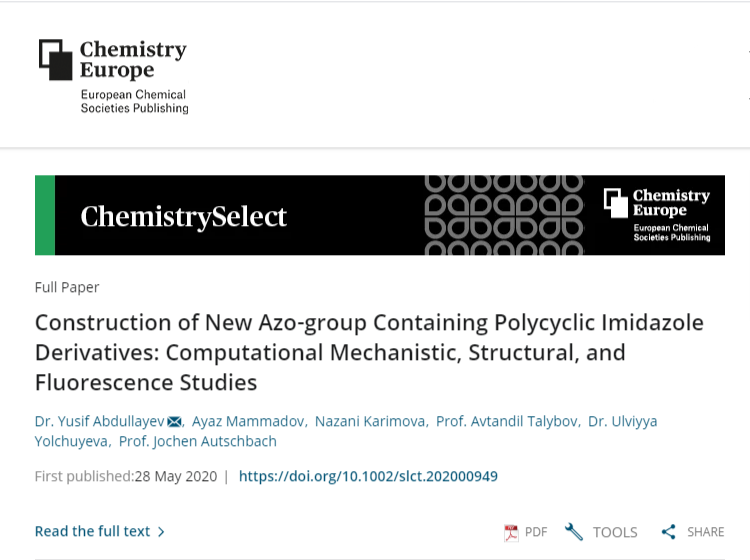 Chemistry Europe
European Chemical Societies Publishing

ChemistrySelect

Chemistry Europe
European Chemical Societies Publishing

Full Paper

Construction of New Azo-group Containing Polycyclic Imidazole Derivatives: Computational Mechanistic, Structural, and Fluorescence Studies

Dr. Yusif Abdullayev, Ayaz Mammadov, Nazani Karimova, Prof. Avtandil Talybov, Dr. Ulviyya Yolchuyeva, Prof. Jochen Autschbach

First published:28 May 2020 | https://doi.org/10.1002/slct.202000949

Read the full text >

PDF TOOLS SHARE